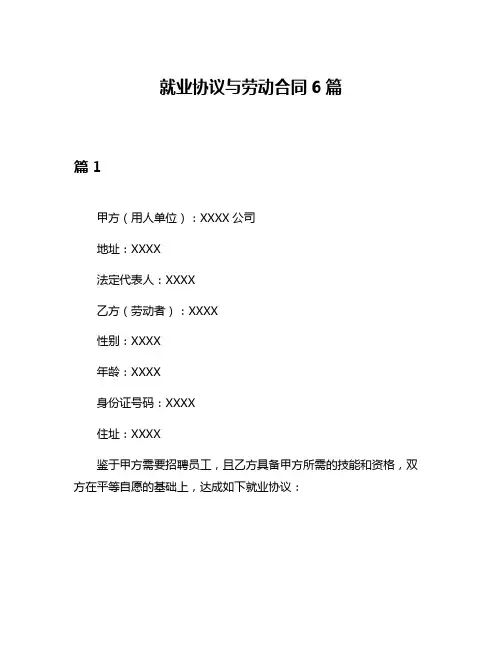 就业协议与劳动合同 6 篇

篇 1

甲方（用人单位）：XXXX 公司

地址：XXXX

法定代表人：XXXX

乙方（劳动者）：XXXX

性别：XXXX

年龄：XXXX

身份证号码：XXXX

住址：XXXX

鉴于甲方需要招聘员工，且乙方具备甲方所需的技能和资格，双方在平等自愿的基础上，达成如下就业协议：